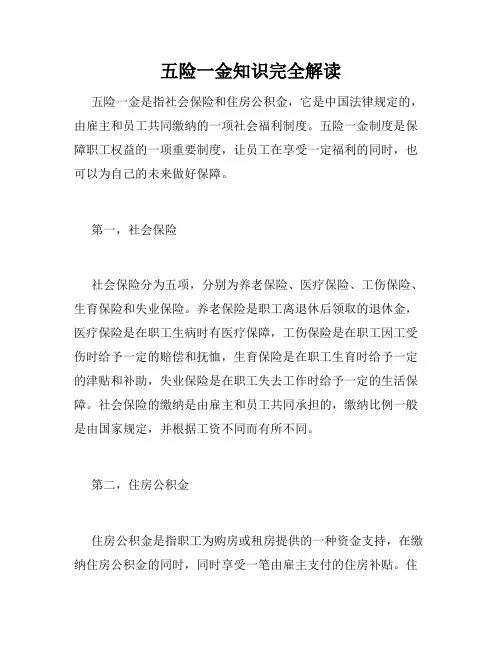 五险一金知识完全解读

五险一金是指社会保险和住房公积金，它是中国法律规定的，由雇主和员工共同缴纳的一项社会福利制度。五险一金制度是保障职工权益的一项重要制度，让员工在享受一定福利的同时，也可以为自己的未来做好保障。

第一，社会保险

社会保险分为五项，分别为养老保险、医疗保险、工伤保险、生育保险和失业保险。养老保险是职工离退休后领取的退休金，医疗保险是在职工生病时有医疗保障，工伤保险是在职工因工受伤时给予一定的赔偿和抚恤，生育保险是在职工生育时给予一定的津贴和补助，失业保险是在职工失去工作时给予一定的生活保障。社会保险的缴纳是由雇主和员工共同承担的，缴纳比例一般是由国家规定，并根据工资不同而有所不同。

第二，住房公积金

住房公积金是指职工为购房或租房提供的一种资金支持，在缴纳住房公积金的同时，同时享受一笔由雇主支付的住房补贴。住